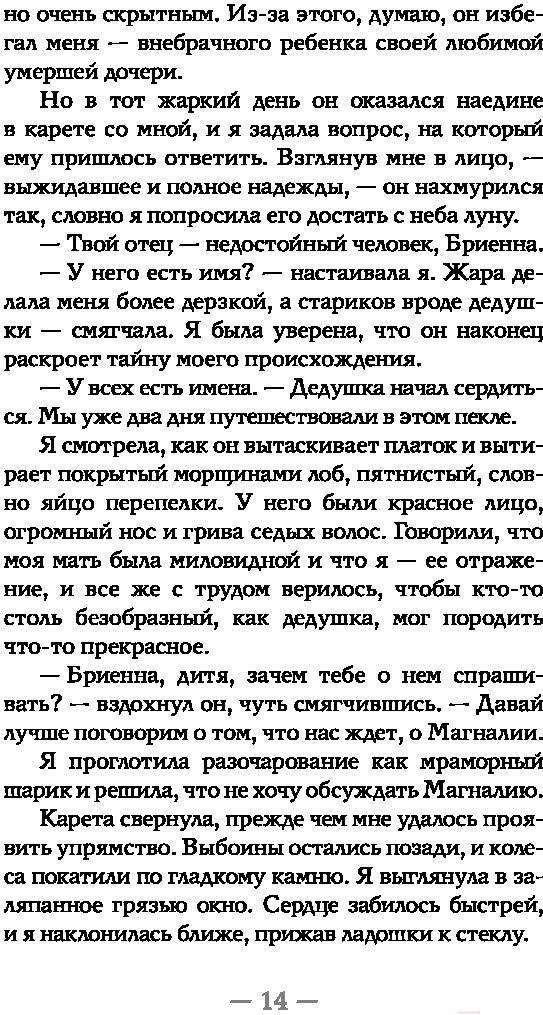 но очень скрытным. Из-за этого, думаю, он избегал меня — внебрачного ребенка своей любимой умершей дочери.

Но в тот жаркий день он оказался наедине в карете со мной, и я задала вопрос, на который ему пришлось ответить. Взглянув мне в лицо, — выжидавшее и полное надежды, — он нахмурился так, словно я попросила его достать с неба луну.

— Твой отец — недостойный человек, Бриенна.

— У него есть имя? — настаивала я. Жара делала меня более дерзкой, а стариков вроде дедушки — смягчала. Я была уверена, что он наконец раскроет тайну моего происхождения.

— У всех есть имена. — Дедушка начал сердиться. Мы уже два дня путешествовали в этом пекле.

Я смотрела, как он вытаскивает платок и вытирает покрытый морщинами лоб, пятнистый, словно яйцо перепелки. У него были красное лицо, огромный нос и грива седых волос. Говорили, что моя мать была миловидной и что я — ее отражение, и все же с трудом верилось, чтобы кто-то столь безобразный, как дедушка, мог породить что-то прекрасное.

— Бриенна, дитя, зачем тебе о нем спрашивать? — вздохнул он, чуть смягчившись. — Давай лучше поговорим о том, что нас ждет, о Магналии.

Я проглотила разочарование как мраморный шарик и решила, что не хочу обсуждать Магналию.

Карета свернула, прежде чем мне удалось проявить упрямство. Выбоины остались позади, и колеса покатили по гладкому камню. Я выглянула в заляпанное грязью окно. Сердце забилось быстрей, и я наклонилась ближе, прижав ладошки к стеклу.

— 14 —